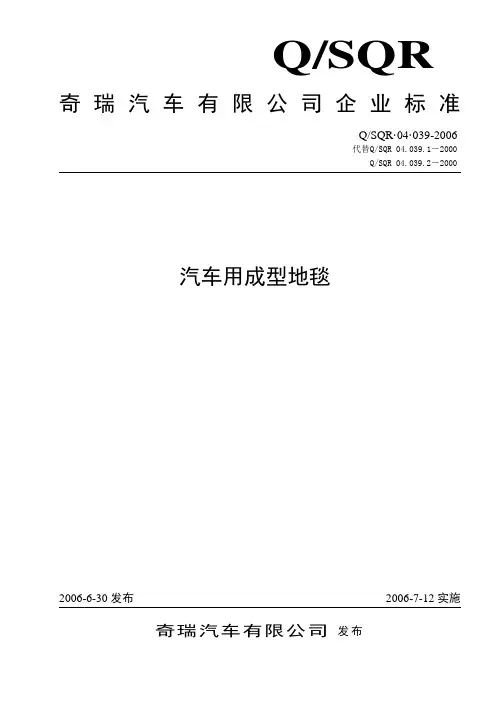 Q/SQR

奇瑞汽车有限公司企业标准

Q/SQR·04·039-2006
代替Q/SQR 04.039.1—2000
Q/SQR 04.039.2—2000

汽车用成型地毯

2006-6-30 发布

2006-7-12 实施

奇瑞汽车有限公司 发布